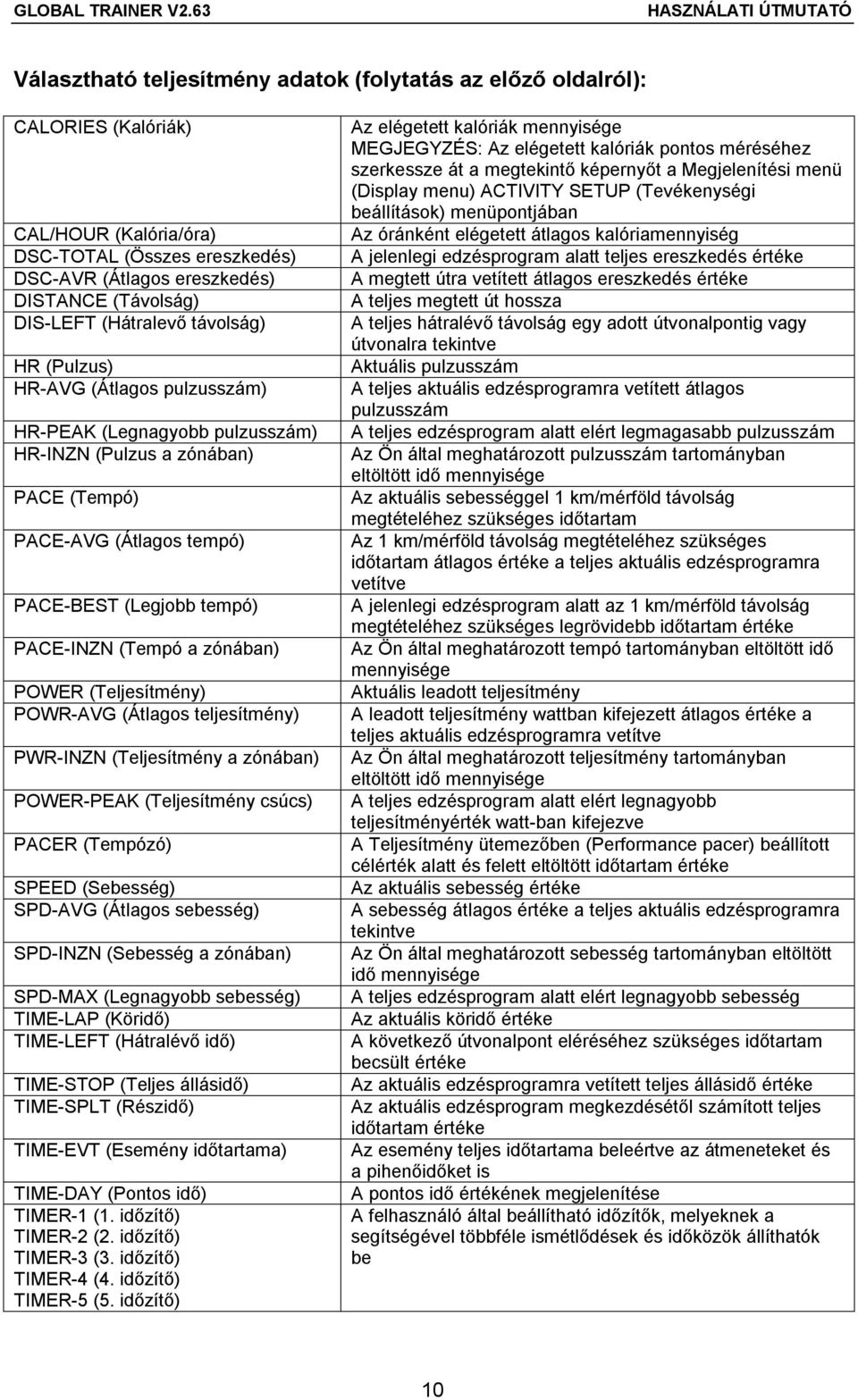 GLOBAL TRAINER V2.63 HASZNÁLATI ÚTMUTATÓ

Választható teljesítmény adatok (folytatás az előző oldalról):

| | |
|---|---|
| CALORIES (Kalóriák) | Az elégetett kalóriák mennyisége MEGJEGYZÉS: Az elégetett kalóriák pontos méréséhez szerkessze át a megtekintő képernyőt a Megjelenítési menü (Display menu) ACTIVITY SETUP (Tevékenységi beállítások) menüpontjában |
| CAL/HOUR (Kalória/óra) | Az óránként elégetett átlagos kalóriamennyiség |
| DSC-TOTAL (Összes ereszkedés) | A jelenlegi edzésprogram alatt teljes ereszkedés értéke |
| DSC-AVR (Átlagos ereszkedés) | A megtett útra vetített átlagos ereszkedés értéke |
| DISTANCE (Távolság) | A teljes megtett út hossza |
| DIS-LEFT (Hátralevő távolság) | A teljes hátralévő távolság egy adott útvonalpontig vagy útvonalra tekintve |
| HR (Pulzus) | Aktuális pulzusszám |
| HR-AVG (Átlagos pulzusszám) | A teljes aktuális edzésprogramra vetített átlagos pulzusszám |
| HR-PEAK (Legnagyobb pulzusszám) | A teljes edzésprogram alatt elért legmagasabb pulzusszám |
| HR-INZN (Pulzus a zónában) | Az Ön által meghatározott pulzusszám tartományban eltöltött idő mennyisége |
| PACE (Tempó) | Az aktuális sebességgel 1 km/mérföld távolság megtételéhez szükséges időtartam |
| PACE-AVG (Átlagos tempó) | Az 1 km/mérföld távolság megtételéhez szükséges időtartam átlagos értéke a teljes aktuális edzésprogramra vetítve |
| PACE-BEST (Legjobb tempó) | A jelenlegi edzésprogram alatt az 1 km/mérföld távolság megtételéhez szükséges legrövidebb időtartam értéke |
| PACE-INZN (Tempó a zónában) | Az Ön által meghatározott tempó tartományban eltöltött idő mennyisége |
| POWER (Teljesítmény) | Aktuális leadott teljesítmény |
| POWR-AVG (Átlagos teljesítmény) | A leadott teljesítmény wattban kifejezett átlagos értéke a teljes aktuális edzésprogramra vetítve |
| PWR-INZN (Teljesítmény a zónában) | Az Ön által meghatározott teljesítmény tartományban eltöltött idő mennyisége |
| POWER-PEAK (Teljesítmény csúcs) | A teljes edzésprogram alatt elért legnagyobb teljesítményérték watt-ban kifejezve |
| PACER (Tempózó) | A Teljesítmény ütemezőben (Performance pacer) beállított célérték alatt és felett eltöltött időtartam értéke |
| SPEED (Sebesség) | Az aktuális sebesség értéke |
| SPD-AVG (Átlagos sebesség) | A sebesség átlagos értéke a teljes aktuális edzésprogramra tekintve |
| SPD-INZN (Sebesség a zónában) | Az Ön által meghatározott sebesség tartományban eltöltött idő mennyisége |
| SPD-MAX (Legnagyobb sebesség) | A teljes edzésprogram alatt elért legnagyobb sebesség |
| TIME-LAP (Köridő) | Az aktuális köridő értéke |
| TIME-LEFT (Hátralévő idő) | A következő útvonalpont eléréséhez szükséges időtartam becsült értéke |
| TIME-STOP (Teljes állásidő) | Az aktuális edzésprogramra vetített teljes állásidő értéke |
| TIME-SPLT (Részidő) | Az aktuális edzésprogram megkezdésétől számított teljes időtartam értéke |
| TIME-EVT (Esemény időtartama) | Az esemény teljes időtartama beleértve az átmeneteket és a pihenőidőket is |
| TIME-DAY (Pontos idő) | A pontos idő értékének megjelenítése |
| TIMER-1 (1. időzítő) TIMER-2 (2. időzítő) TIMER-3 (3. időzítő) TIMER-4 (4. időzítő) TIMER-5 (5. időzítő) | A felhasználó által beállítható időzítők, melyeknek a segítségével többféle ismétlődések és időközök állíthatók be |

10